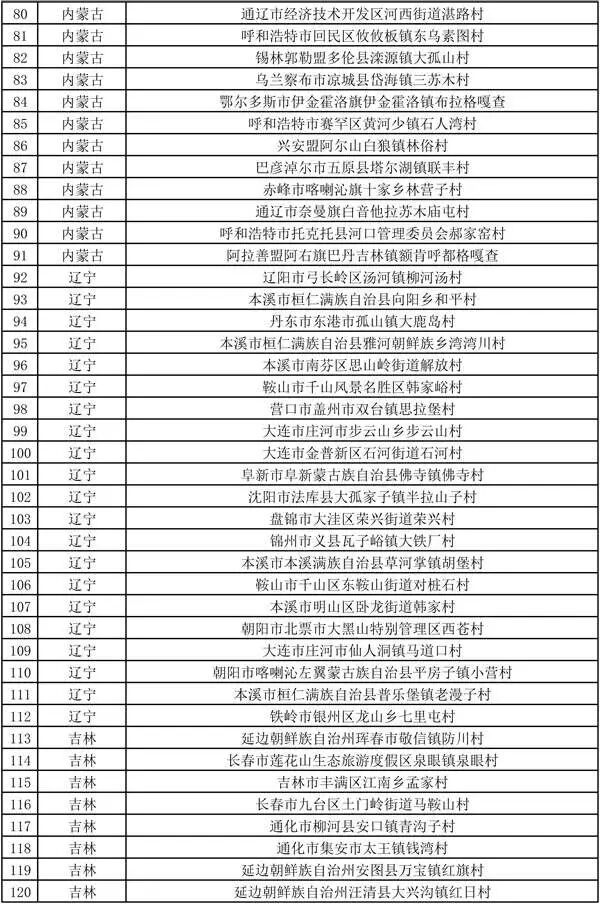 | 80 | 内蒙古 | 通辽市经济技术开发区河西街道湛路村 |
|---|---|---|
| 81 | 内蒙古 | 呼和浩特市回民区攸攸板镇东乌素图村 |
| 82 | 内蒙古 | 锡林郭勒盟多伦县滦源镇大孤山村 |
| 83 | 内蒙古 | 乌兰察布市凉城县岱海镇三苏木村 |
| 84 | 内蒙古 | 鄂尔多斯市伊金霍洛旗伊金霍洛镇布拉格嘎查 |
| 85 | 内蒙古 | 呼和浩特市赛罕区黄河少镇石人湾村 |
| 86 | 内蒙古 | 兴安盟阿尔山白狼镇林俗村 |
| 87 | 内蒙古 | 巴彦淖尔市五原县塔尔湖镇联丰村 |
| 88 | 内蒙古 | 赤峰市喀喇沁旗十家乡林营子村 |
| 89 | 内蒙古 | 通辽市奈曼旗白音他拉苏木庙屯村 |
| 90 | 内蒙古 | 呼和浩特市托克托县河口管理委员会郝家窑村 |
| 91 | 内蒙古 | 阿拉善盟阿右旗巴丹吉林镇额肯呼都格嘎查 |
| 92 | 辽宁 | 辽阳市弓长岭区汤河镇柳河汤村 |
| 93 | 辽宁 | 本溪市桓仁满族自治县向阳乡和平村 |
| 94 | 辽宁 | 丹东市东港市孤山镇大鹿岛村 |
| 95 | 辽宁 | 本溪市桓仁满族自治县雅河朝鲜族乡湾湾川村 |
| 96 | 辽宁 | 本溪市南芬区思山岭街道解放村 |
| 97 | 辽宁 | 鞍山市千山风景名胜区韩家峪村 |
| 98 | 辽宁 | 营口市盖州市双台镇思拉堡村 |
| 99 | 辽宁 | 大连市庄河市步云山乡步云山村 |
| 100 | 辽宁 | 大连市金普新区石河街道石河村 |
| 101 | 辽宁 | 阜新市阜新蒙古族自治县佛寺镇佛寺村 |
| 102 | 辽宁 | 沈阳市法库县大孤家子镇半拉山子村 |
| 103 | 辽宁 | 盘锦市大洼区荣兴街道荣兴村 |
| 104 | 辽宁 | 锦州市义县瓦子峪镇大铁厂村 |
| 105 | 辽宁 | 本溪市本溪满族自治县草河掌镇胡堡村 |
| 106 | 辽宁 | 鞍山市千山区东鞍山街道对桩石村 |
| 107 | 辽宁 | 本溪市明山区卧龙街道韩家村 |
| 108 | 辽宁 | 朝阳市北票市大黑山特别管理区西苍村 |
| 109 | 辽宁 | 大连市庄河市仙人洞镇马道口村 |
| 110 | 辽宁 | 朝阳市喀喇沁左翼蒙古族自治县平房子镇小营村 |
| 111 | 辽宁 | 本溪市桓仁满族自治县普乐堡镇老漫子村 |
| 112 | 辽宁 | 铁岭市银州区龙山乡七里屯村 |
| 113 | 吉林 | 延边朝鲜族自治州珲春市敬信镇防川村 |
| 114 | 吉林 | 长春市莲花山生态旅游度假区泉眼镇泉眼村 |
| 115 | 吉林 | 吉林市丰满区江南乡孟家村 |
| 116 | 吉林 | 长春市九台区土门岭街道马鞍山村 |
| 117 | 吉林 | 通化市柳河县安口镇青沟子村 |
| 118 | 吉林 | 通化市集安市太王镇钱湾村 |
| 119 | 吉林 | 延边朝鲜族自治州安图县万宝镇红旗村 |
| 120 | 吉林 | 延边朝鲜族自治州汪清县大兴沟镇红日村 |